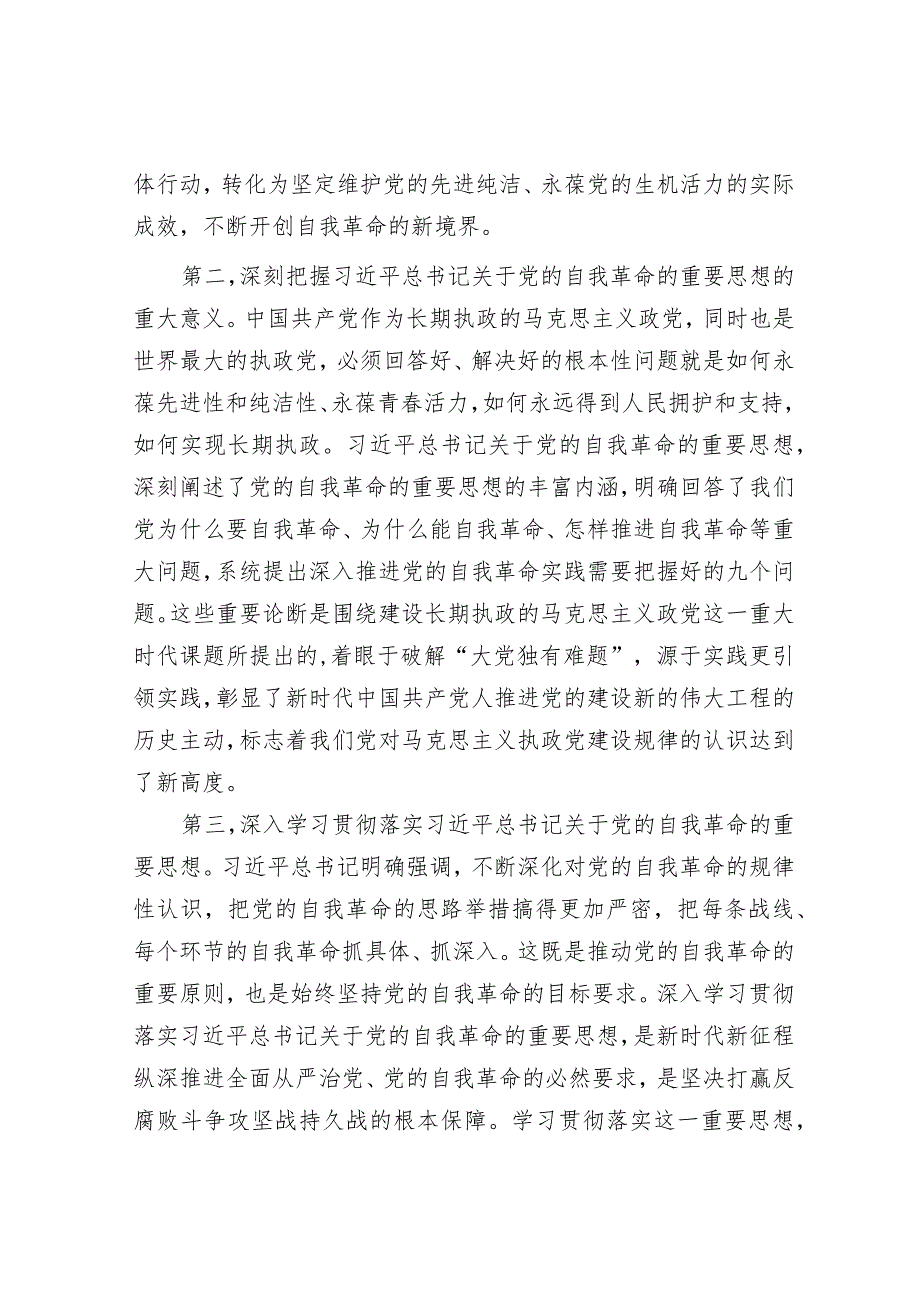 体行动，转化为坚定维护党的先进纯洁、永葆党的生机活力的实际成效，不断开创自我革命的新境界。

第二，深刻把握习近平总书记关于党的自我革命的重要思想的重大意义。中国共产党作为长期执政的马克思主义政党，同时也是世界最大的执政党，必须回答好、解决好的根本性问题就是如何永葆先进性和纯洁性、永葆青春活力，如何永远得到人民拥护和支持，如何实现长期执政。习近平总书记关于党的自我革命的重要思想，深刻阐述了党的自我革命的重要思想的丰富内涵，明确回答了我们党为什么要自我革命、为什么能自我革命、怎样推进自我革命等重大问题，系统提出深入推进党的自我革命实践需要把握好的九个问题。这些重要论断是围绕建设长期执政的马克思主义政党这一重大时代课题所提出的，着眼于破解“大党独有难题”，源于实践更引领实践，彰显了新时代中国共产党人推进党的建设新的伟大工程的历史主动，标志着我们党对马克思主义执政党建设规律的认识达到了新高度。

第三，深入学习贯彻落实习近平总书记关于党的自我革命的重要思想。习近平总书记明确强调，不断深化对党的自我革命的规律性认识，把党的自我革命的思路举措搞得更加严密，把每条战线、每个环节的自我革命抓具体、抓深入。这既是推动党的自我革命的重要原则，也是始终坚持党的自我革命的目标要求。深入学习贯彻落实习近平总书记关于党的自我革命的重要思想，是新时代新征程纵深推进全面从严治党、党的自我革命的必然要求，是坚决打赢反腐败斗争攻坚战持久战的根本保障。学习贯彻落实这一重要思想，